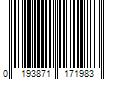 0 193871 171983